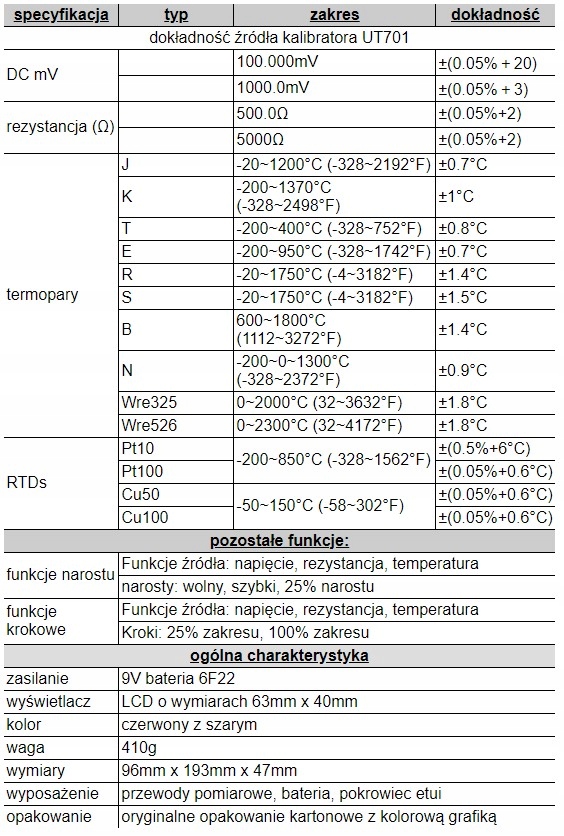 | specyfikacja | typ | zakres | dokładność |
|---|---|---|---|
| dokładność źródła kalibratora UT701 | | | |
| DC mV | | 100.000mV | ±(0.05% + 20) |
| | | 1000.0mV | ±(0.05% + 3) |
| rezystancja (Ω) | | 500.0Ω | ±(0.05%+2) |
| | | 5000Ω | ±(0.05%+2) |
| termopary | J | -20~1200°C (-328~2192°F) | ±0.7°C |
| | K | -200~1370°C (-328~2498°F) | ±1°C |
| | T | -200~400°C (-328~752°F) | ±0.8°C |
| | E | -200~950°C (-328~1742°F) | ±0.7°C |
| | R | -20~1750°C (-4~3182°F) | ±1.4°C |
| | S | -20~1750°C (-4~3182°F) | ±1.5°C |
| | B | 600~1800°C (1112~3272°F) | ±1.4°C |
| | N | -200~0~1300°C (-328~2372°F) | ±0.9°C |
| | Wre325 | 0~2000°C (32~3632°F) | ±1.8°C |
| | Wre526 | 0~2300°C (32~4172°F) | ±1.8°C |
| RTDs | Pt10 | -200~850°C (-328~1562°F) | ±(0.5%+6°C) |
| | Pt100 | | ±(0.05%+0.6°C) |
| | Cu50 | -50~150°C (-58~302°F) | ±(0.05%+0.6°C) |
| | Cu100 | | ±(0.05%+0.6°C) |
| pozostałe funkcje: | | | |
| funkcje narostu | Funkcje źródła: napięcie, rezystancja, temperatura | | |
| | narosty: wolny, szybki, 25% narostu | | |
| funkcje krokowe | Funkcje źródła: napięcie, rezystancja, temperatura | | |
| | Kroki: 25% zakresu, 100% zakresu | | |
| ogólna charakterystyka | | | |
| zasilanie | 9V bateria 6F22 | | |
| wyświetlacz | LCD o wymiarach 63mm x 40mm | | |
| kolor | czerwony z szarym | | |
| waga | 410g | | |
| wymiary | 96mm x 193mm x 47mm | | |
| wyposażenie | przewody pomiarowe, bateria, pokrowiec etui | | |
| opakowanie | oryginalne opakowanie kartonowe z kolorową grafiką | | |